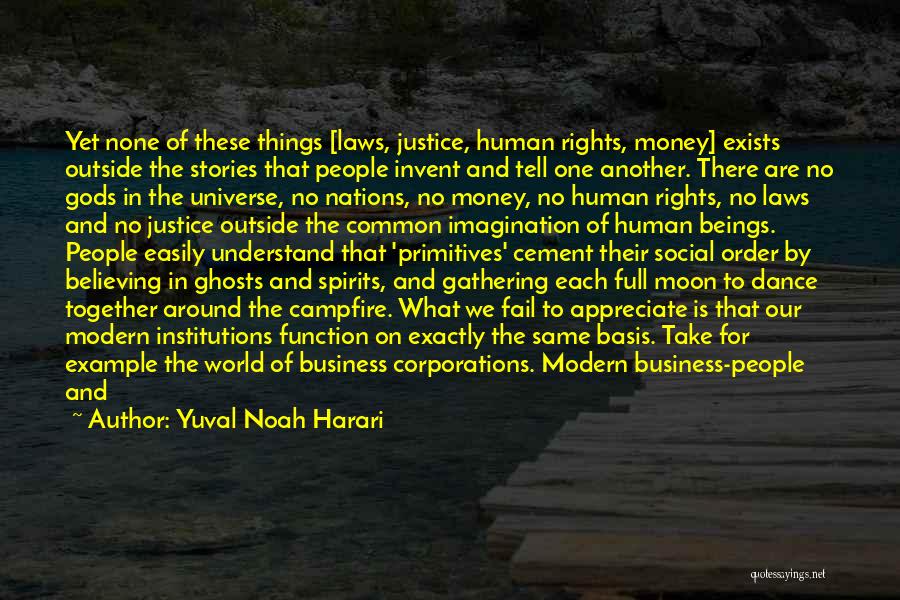 Yet none of these things [laws, justice, human rights, money] exists outside the stories that people invent and tell one another. There are no gods in the universe, no nations, no money, no human rights, no laws and no justice outside the common imagination of human beings. People easily understand that 'primitives' cement their social order by believing in ghosts and spirits, and gathering each full moon to dance together around the campfire. What we fail to appreciate is that our modern institutions function on exactly the same basis. Take for example the world of business corporations. Modern business-people and

~ Author: Yuval Noah Harari

quotessayings.net